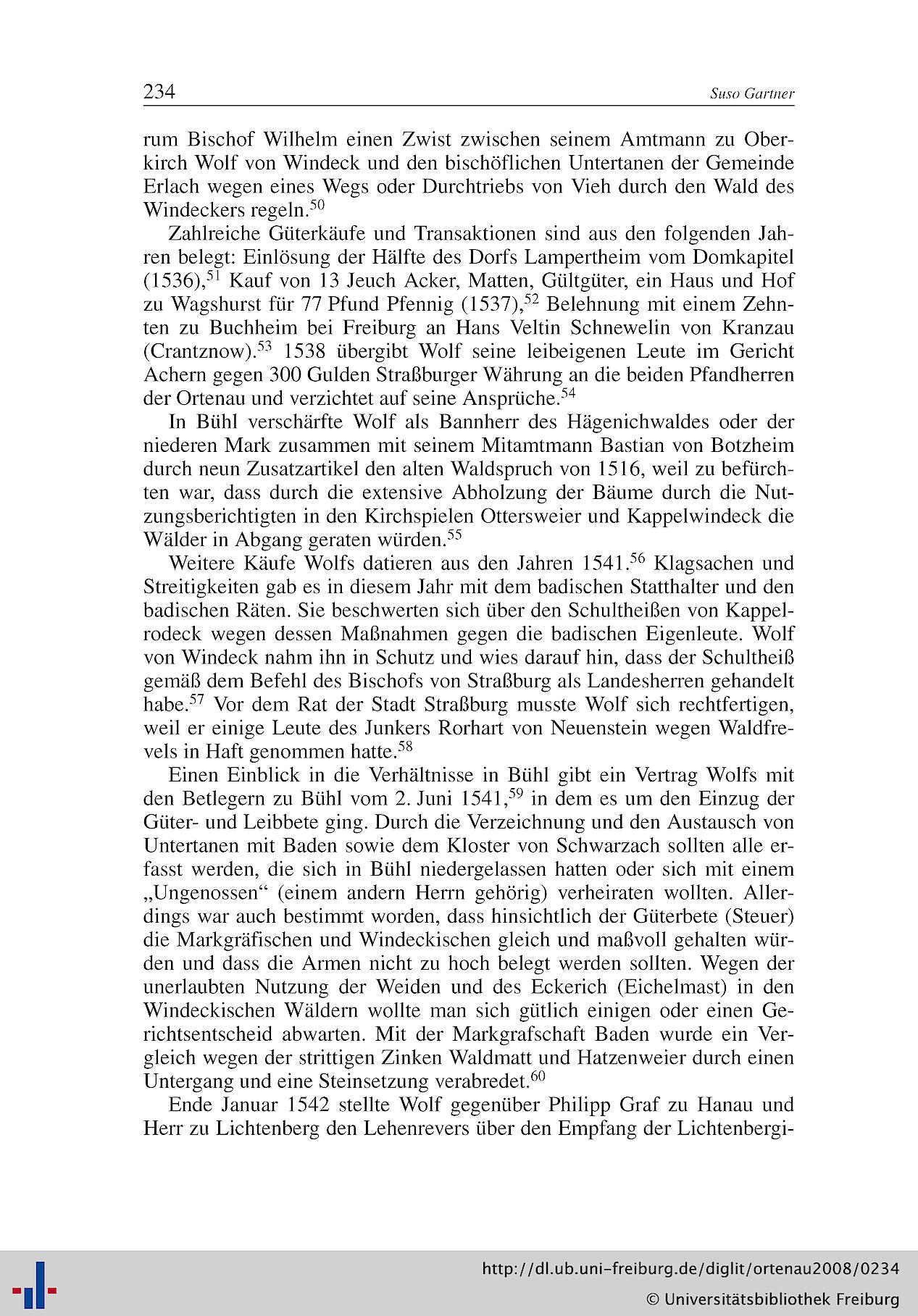 234 Suso Gartner

rum Bischof Wilhelm einen Zwist zwischen seinem Amtmann zu Oberkirch Wolf von Windeck und den bischöflichen Untertanen der Gemeinde Erlach wegen eines Wegs oder Durchtriebs von Vieh durch den Wald des Windeckers regeln.$^{50}$

Zahlreiche Güterkäufe und Transaktionen sind aus den folgenden Jahren belegt: Einlösung der Hälfte des Dorfs Lampertheim vom Domkapitel (1536),$^{51}$ Kauf von 13 Jeuch Acker, Matten, Gültgüter, ein Haus und Hof zu Wagshurst für 77 Pfund Pfennig (1537),$^{52}$ Belehnung mit einem Zehnten zu Buchheim bei Freiburg an Hans Veltin Schnewelin von Kranzau (Crantznow).$^{53}$ 1538 übergibt Wolf seine leibeigenen Leute im Gericht Achern gegen 300 Gulden Straßburger Währung an die beiden Pfandherren der Ortenau und verzichtet auf seine Ansprüche.$^{54}$

In Bühl verschärfte Wolf als Bannherr des Hägenichwaldes oder der niederen Mark zusammen mit seinem Mitamtmann Bastian von Botzheim durch neun Zusatzartikel den alten Waldspruch von 1516, weil zu befürchten war, dass durch die extensive Abholzung der Bäume durch die Nutzungsberichtigten in den Kirchspielen Ottersweier und Kappelwindeck die Wälder in Abgang geraten würden.$^{55}$

Weitere Käufe Wolfs datieren aus den Jahren 1541.$^{56}$ Klagsachen und Streitigkeiten gab es in diesem Jahr mit dem badischen Statthalter und den badischen Räten. Sie beschwerten sich über den Schultheißen von Kappelrodeck wegen dessen Maßnahmen gegen die badischen Eigenleute. Wolf von Windeck nahm ihn in Schutz und wies darauf hin, dass der Schultheiß gemäß dem Befehl des Bischofs von Straßburg als Landesherren gehandelt habe.$^{57}$ Vor dem Rat der Stadt Straßburg musste Wolf sich rechtfertigen, weil er einige Leute des Junkers Rorhart von Neuenstein wegen Waldfrevels in Haft genommen hatte.$^{58}$

Einen Einblick in die Verhältnisse in Bühl gibt ein Vertrag Wolfs mit den Betlegern zu Bühl vom 2. Juni 1541,$^{59}$ in dem es um den Einzug der Güter- und Leibbete ging. Durch die Verzeichnung und den Austausch von Untertanen mit Baden sowie dem Kloster von Schwarzach sollten alle erfasst werden, die sich in Bühl niedergelassen hatten oder sich mit einem „Ungenossen“ (einem andern Herrn gehörig) verheiraten wollten. Allerdings war auch bestimmt worden, dass hinsichtlich der Güterbete (Steuer) die Markgräfischen und Windeckischen gleich und maßvoll gehalten würden und dass die Armen nicht zu hoch belegt werden sollten. Wegen der unerlaubten Nutzung der Weiden und des Eckerich (Eichelmast) in den Windeckischen Wäldern wollte man sich gütlich einigen oder einen Gerichtsentscheid abwarten. Mit der Markgrafschaft Baden wurde ein Vergleich wegen der strittigen Zinken Waldmatt und Hatzenweier durch einen Untergang und eine Steinsetzung verabredet.$^{60}$

Ende Januar 1542 stellte Wolf gegenüber Philipp Graf zu Hanau und Herr zu Lichtenberg den Lehenrevers über den Empfang der Lichtenbergi-

http://dl.ub.uni-freiburg.de/diglit/ortenau2008/0234
© Universitätsbibliothek Freiburg